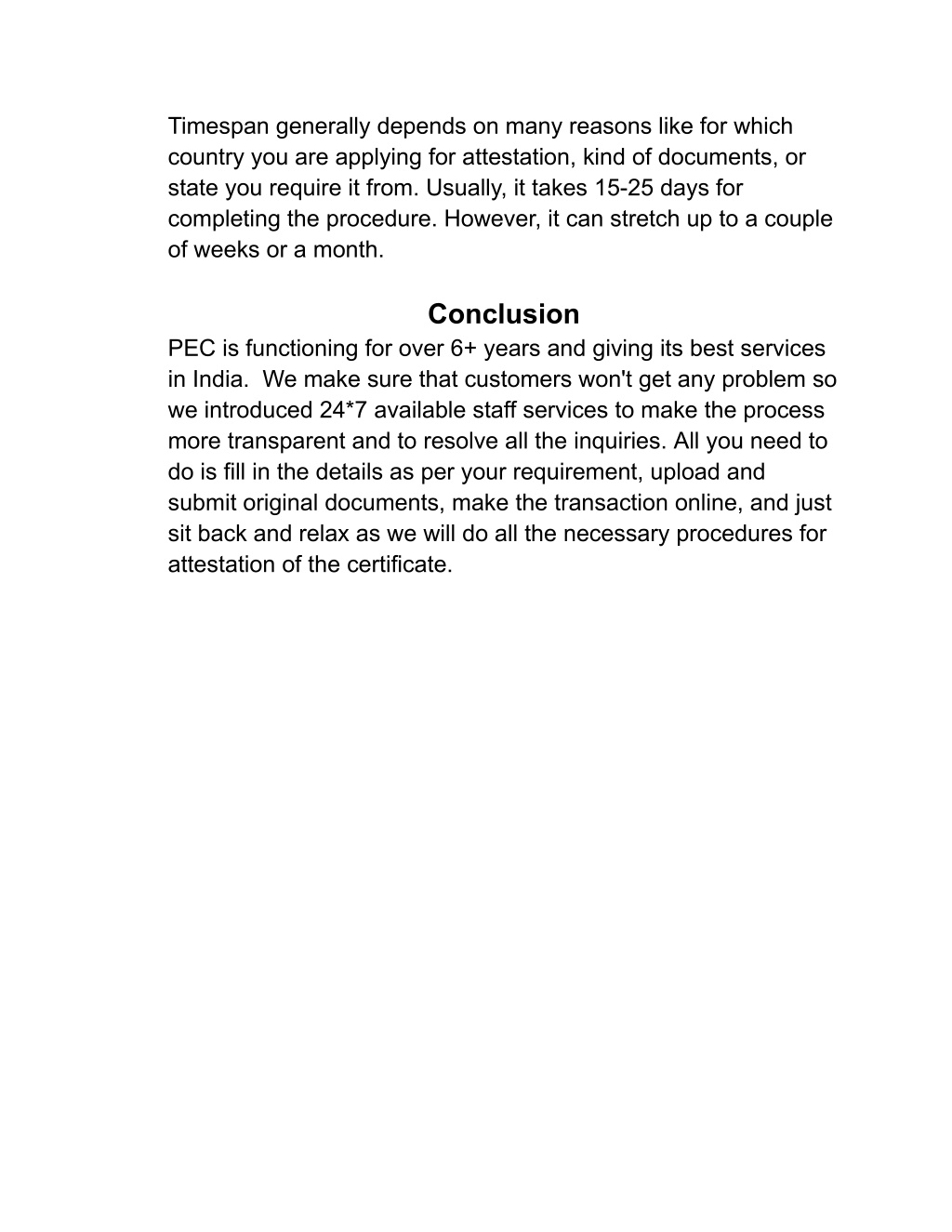 Timespan generally depends on many reasons like for which country you are applying for attestation, kind of documents, or state you require it from. Usually, it takes 15-25 days for completing the procedure. However, it can stretch up to a couple of weeks or a month.

Conclusion

PEC is functioning for over 6+ years and giving its best services in India. We make sure that customers won't get any problem so we introduced 24*7 available staff services to make the process more transparent and to resolve all the inquiries. All you need to do is fill in the details as per your requirement, upload and submit original documents, make the transaction online, and just sit back and relax as we will do all the necessary procedures for attestation of the certificate.